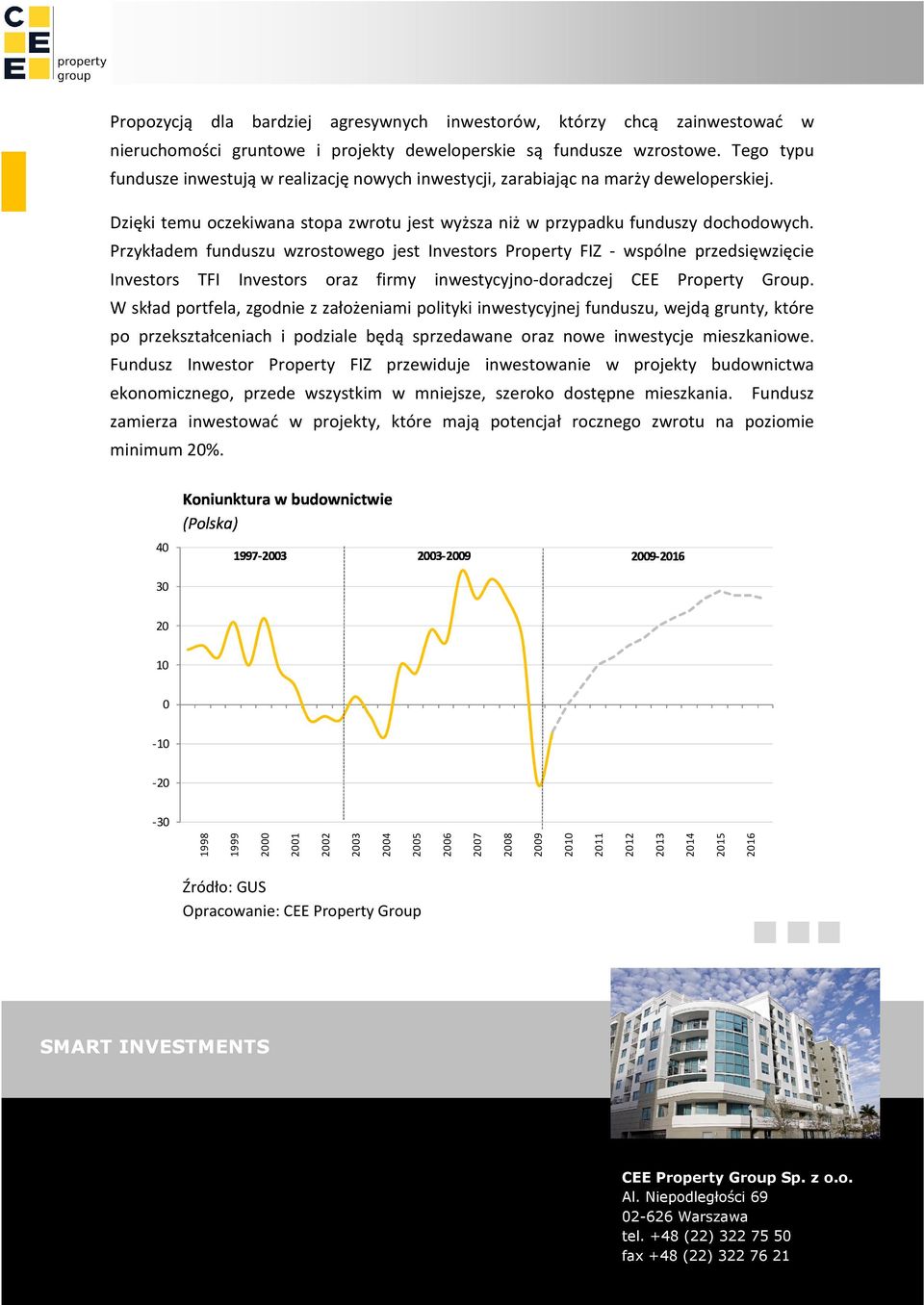 C E E property group

Propozycją dla bardziej agresywnych inwestorów, którzy chcą zainwestować w nieruchomości gruntowe i projekty deweloperskie są fundusze wzrostowe. Tego typu fundusze inwestują w realizację nowych inwestycji, zarabiając na marży deweloperskiej.

Dzięki temu oczekiwana stopa zwrotu jest wyższa niż w przypadku funduszy dochodowych. Przykładem funduszu wzrostowego jest Investors Property FIZ - wspólne przedsięwzięcie Investors TFI Investors oraz firmy inwestycyjno-doradczej CEE Property Group. W skład portfela, zgodnie z założeniami polityki inwestycyjnej funduszu, wejdą grunty, które po przekształceniach i podziale będą sprzedawane oraz nowe inwestycje mieszkaniowe. Fundusz Inwestor Property FIZ przewiduje inwestowanie w projekty budownictwa ekonomicznego, przede wszystkim w mniejsze, szeroko dostępne mieszkania. Fundusz zamierza inwestować w projekty, które mają potencjał rocznego zwrotu na poziomie minimum 20%.

Koniunktura w budownictwie
(Polska)

1997-2003
2003-2009
2009-2016

40
30
20
10
0
-10
-20
-30

1998 1999 2000 2001 2002 2003 2004 2005 2006 2007 2008 2009 2010 2011 2012 2013 2014 2015 2016

Źródło: GUS
Opracowanie: CEE Property Group

SMART INVESTMENTS

CEE Property Group Sp. z o.o.
Al. Niepodległości 69
02-626 Warszawa
tel. +48 (22) 322 75 50
fax +48 (22) 322 76 21